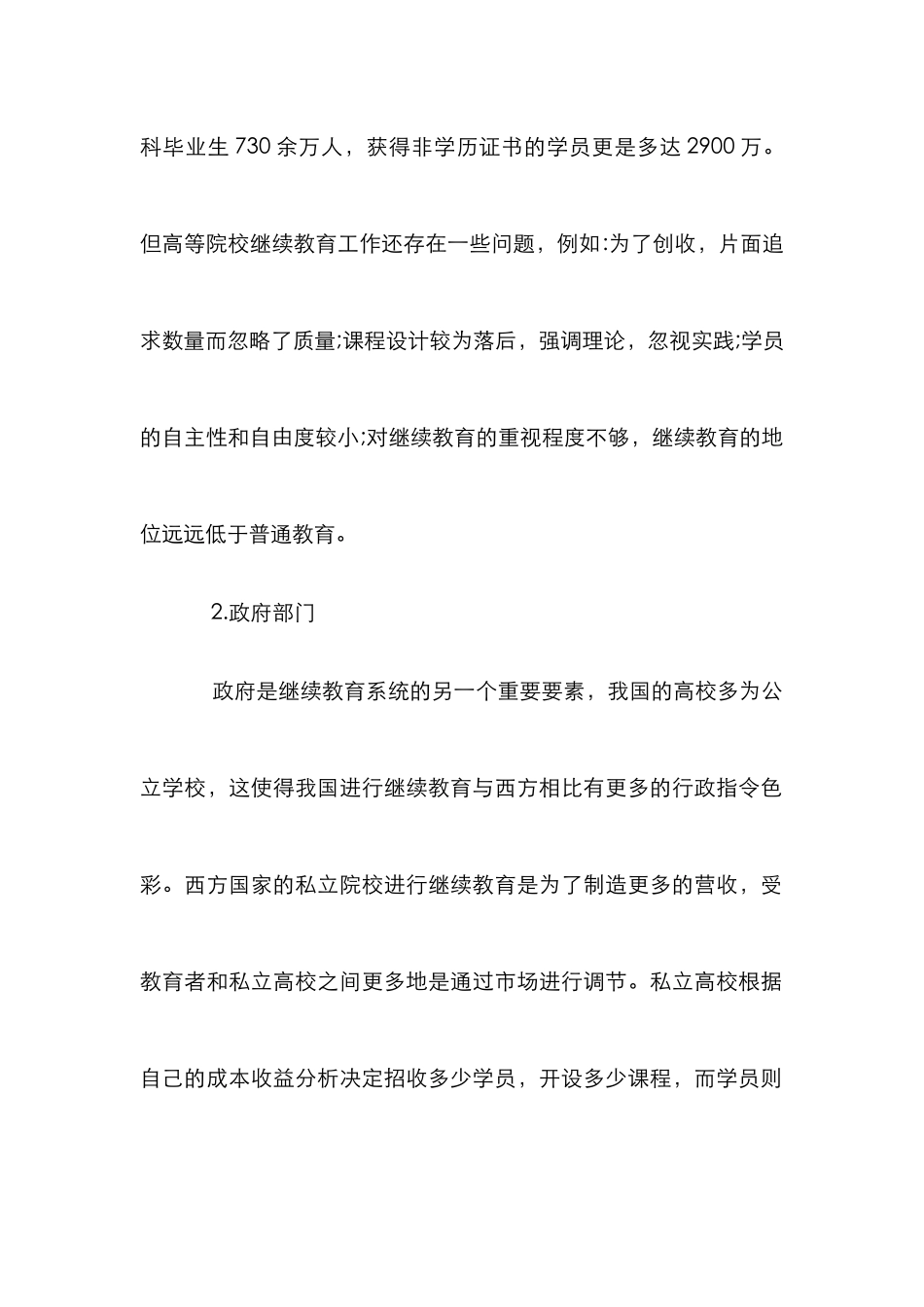 科毕业生730余万人，获得非学历证书的学员更是多达2900万。但高等院校继续教育工作还存在一些问题，例如:为了创收，片面追求数量而忽略了质量;课程设计较为落后，强调理论，忽视实践;学员的自主性和自由度较小;对继续教育的重视程度不够，继续教育的地位远远低于普通教育。

2.政府部门

政府是继续教育系统的另一个重要要素，我国的高校多为公立学校，这使得我国进行继续教育与西方相比有更多的行政指令色彩。西方国家的私立院校进行继续教育是为了制造更多的营收，受教育者和私立高校之间更多地是通过市场进行调节。私立高校根据自己的成本收益分析决定招收多少学员，开设多少课程，而学员则